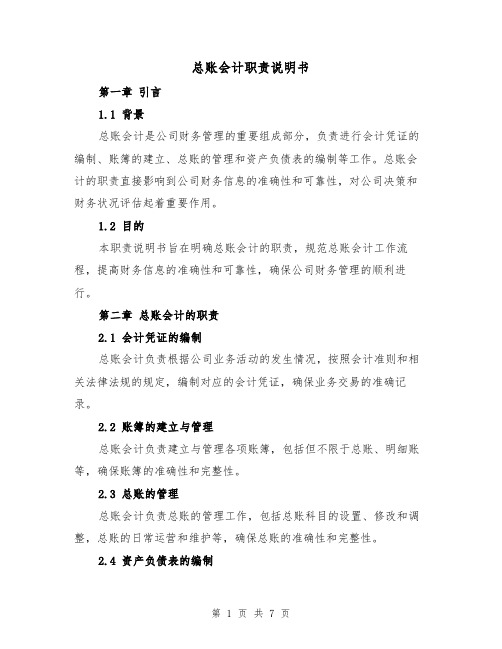 总账会计职责说明书

第一章 引言

1.1 背景

总账会计是公司财务管理的重要组成部分，负责进行会计凭证的编制、账簿的建立、总账的管理和资产负债表的编制等工作。总账会计的职责直接影响到公司财务信息的准确性和可靠性，对公司决策和财务状况评估起着重要作用。

1.2 目的

本职责说明书旨在明确总账会计的职责，规范总账会计工作流程，提高财务信息的准确性和可靠性，确保公司财务管理的顺利进行。

第二章 总账会计的职责

2.1 会计凭证的编制

总账会计负责根据公司业务活动的发生情况，按照会计准则和相关法律法规的规定，编制对应的会计凭证，确保业务交易的准确记录。

2.2 账簿的建立与管理

总账会计负责建立与管理各项账簿，包括但不限于总账、明细账等，确保账簿的准确性和完整性。

2.3 总账的管理

总账会计负责总账的管理工作，包括总账科目的设置、修改和调整，总账的日常运营和维护等，确保总账的准确性和完整性。

2.4 资产负债表的编制

第 1 页 共 7 页